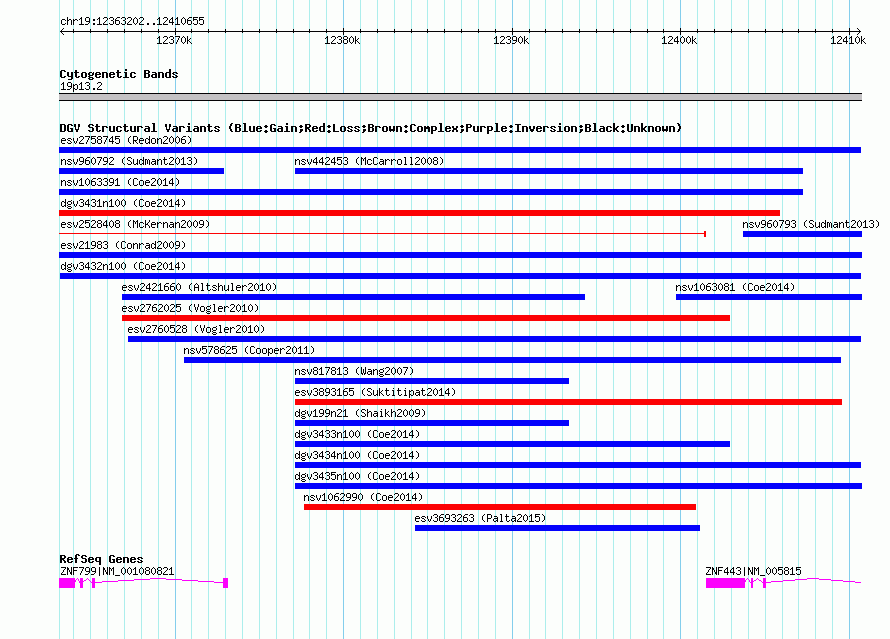 chr19:12363202..12410655

12370k 12380k 12390k 12400k 12410k

Cytogenetic Bands
19p13.2

DGV Structural Variants (Blue:Gain;Red:Loss;Brown:Complex;Purple:Inversion;Black:Unknown)
esv2758745 (Redon2006)
nsv960792 (Sudmant2013)
nsv442453 (McCarroll2008)
nsv1063391 (Coe2014)
dgv3431n100 (Coe2014)
esv2528408 (McKernan2009)
nsv960793 (Sudmant2013)
esv21983 (Conrad2009)
dgv3432n100 (Coe2014)
esv2421660 (Altshuler2010)
nsv1063081 (Coe2014)
esv2762025 (Vogler2010)
esv2760528 (Vogler2010)
nsv578625 (Cooper2011)
nsv817813 (Wang2007)
esv3893165 (Suktitipat2014)
dgv199n21 (Shaikh2009)
dgv3433n100 (Coe2014)
dgv3434n100 (Coe2014)
dgv3435n100 (Coe2014)
nsv1062990 (Coe2014)
esv3693263 (Palta2015)

RefSeq Genes
ZNF799|NM_001080821
ZNF443|NM_005815